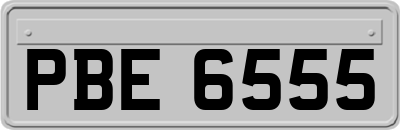 PBE 6555